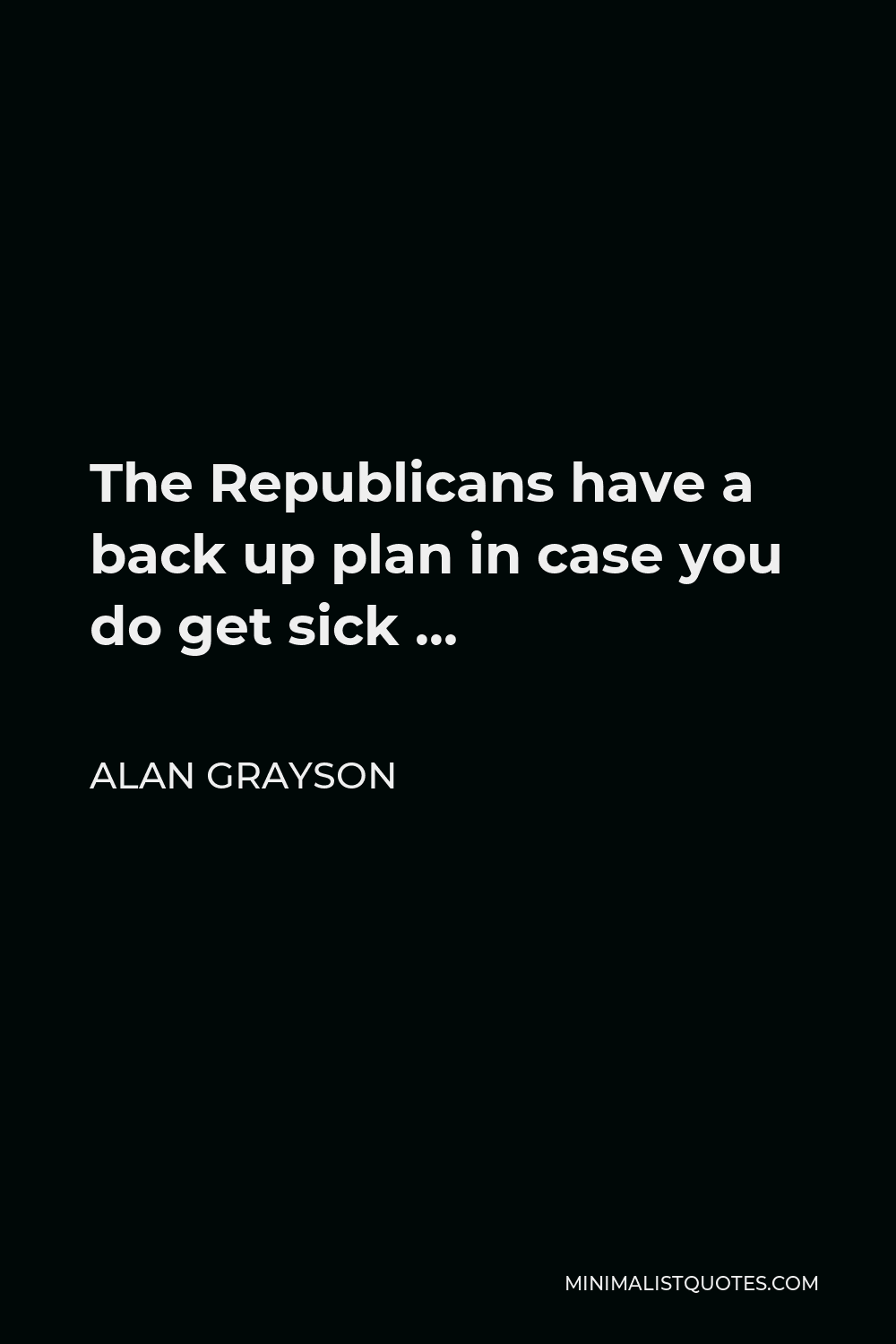 The Republicans have a back up plan in case you do get sick ...

ALAN GRAYSON

MINIMALISTQUOTES.COM